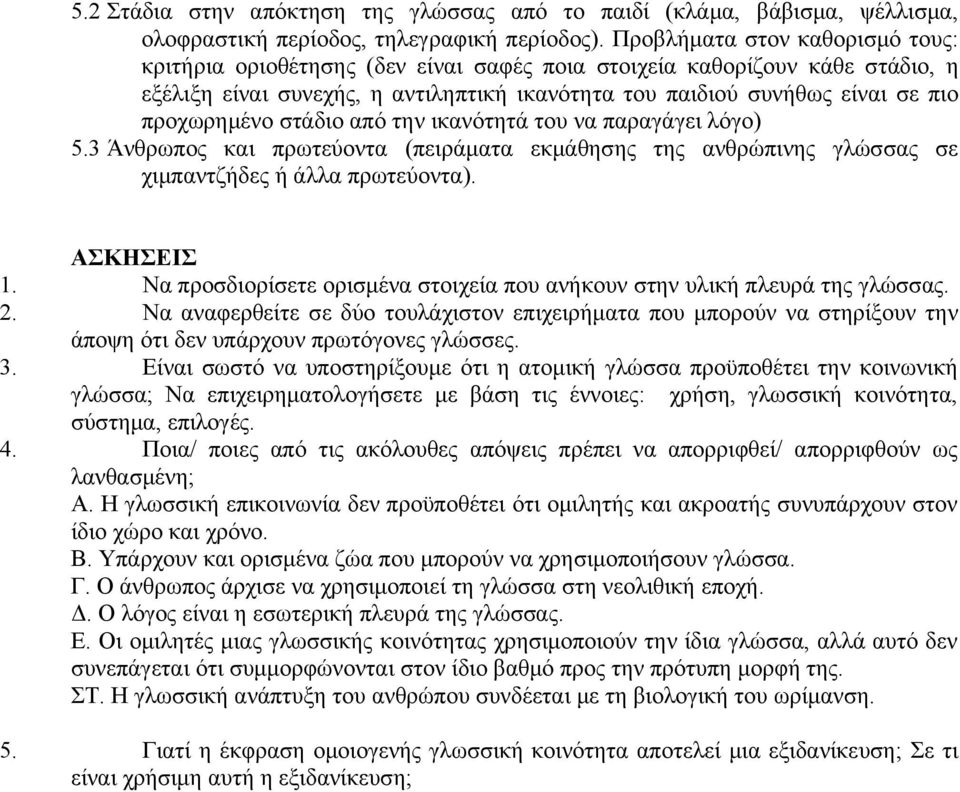 5.2 Στάδια στην απόκτηση της γλώσσας από το παιδί (κλάμα, βάβισμα, ψέλλισμα, ολοφραστική περίοδος, τηλεγραφική περίοδος). Προβλήματα στον καθορισμό τους: κριτήρια οριοθέτησης (δεν είναι σαφές ποια στοιχεία καθορίζουν κάθε στάδιο, η εξέλιξη είναι συνεχής, η αντιληπτική ικανότητα του παιδιού συνήθως είναι σε πιο προχωρημένο στάδιο από την ικανότητά του να παραγάγει λόγο)
5.3 Άνθρωπος και πρωτεύοντα (πειράματα εκμάθησης της ανθρώπινης γλώσσας σε χιμπαντζήδες ή άλλα πρωτεύοντα).

ΑΣΚΗΣΕΙΣ
1. Να προσδιορίσετε ορισμένα στοιχεία που ανήκουν στην υλική πλευρά της γλώσσας.
2. Να αναφερθείτε σε δύο τουλάχιστον επιχειρήματα που μπορούν να στηρίξουν την άποψη ότι δεν υπάρχουν πρωτόγονες γλώσσες.
3. Είναι σωστό να υποστηρίξουμε ότι η ατομική γλώσσα προϋποθέτει την κοινωνική γλώσσα; Να επιχειρηματολογήσετε με βάση τις έννοιες: χρήση, γλωσσική κοινότητα, σύστημα, επιλογές.
4. Ποια/ ποιες από τις ακόλουθες απόψεις πρέπει να απορριφθεί/ απορριφθούν ως λανθασμένη;
Α. Η γλωσσική επικοινωνία δεν προϋποθέτει ότι ομιλητής και ακροατής συνυπάρχουν στον ίδιο χώρο και χρόνο.
Β. Υπάρχουν και ορισμένα ζώα που μπορούν να χρησιμοποιήσουν γλώσσα.
Γ. Ο άνθρωπος άρχισε να χρησιμοποιεί τη γλώσσα στη νεολιθική εποχή.
Δ. Ο λόγος είναι η εσωτερική πλευρά της γλώσσας.
Ε. Οι ομιλητές μιας γλωσσικής κοινότητας χρησιμοποιούν την ίδια γλώσσα, αλλά αυτό δεν συνεπάγεται ότι συμμορφώνονται στον ίδιο βαθμό προς την πρότυπη μορφή της.
ΣΤ. Η γλωσσική ανάπτυξη του ανθρώπου συνδέεται με τη βιολογική του ωρίμανση.

5. Γιατί η έκφραση ομοιογενής γλωσσική κοινότητα αποτελεί μια εξιδανίκευση; Σε τι είναι χρήσιμη αυτή η εξιδανίκευση;